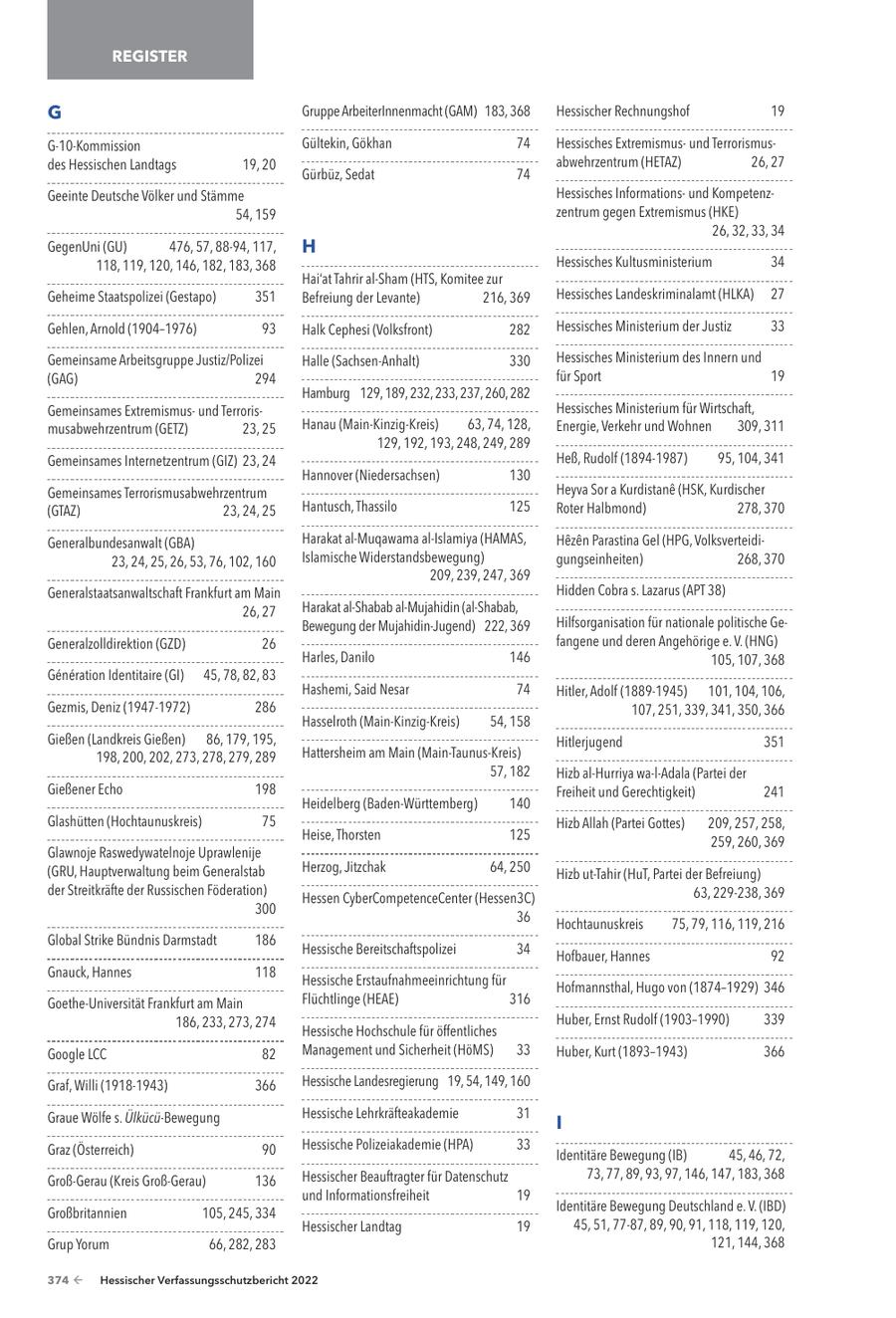 REGISTER

G

G-10-Kommission des Hessischen Landtags 19, 20

Geeinte Deutsche Völker und Stämme 54, 159

GegenUni (GU) 476, 57, 88-94, 117, 118, 119, 120, 146, 182, 183, 368

Geheime Staatspolizei (Gestapo) 351

Gehlen, Arnold (1904–1976) 93

Gemeinsame Arbeitsgruppe Justiz/Polizei (GAG) 294

Gemeinsames Extremismus- und Terrorismusabwehrzentrum (GETZ) 23, 25

Gemeinsames Internetzentrum (GIZ) 23, 24

Gemeinsames Terrorismusabwehrzentrum (GTAZ) 23, 24, 25

Generalbundesanwalt (GBA) 23, 24, 25, 26, 53, 76, 102, 160

Generalstaatsanwaltschaft Frankfurt am Main 26, 27

Generalzolldirektion (GZD) 26

Génération Identitaire (GI) 45, 78, 82, 83

Gezmis, Deniz (1947-1972) 286

Gießen (Landkreis Gießen) 86, 179, 195, 198, 200, 202, 273, 278, 279, 289

Gießener Echo 198

Glashütten (Hochtaunuskreis) 75

Glawnoje Raswedywatelnoje Uprawlenije (GRU, Hauptverwaltung beim Generalstab der Streitkräfte der Russischen Föderation) 300

Global Strike Bündnis Darmstadt 186

Gnauck, Hannes 118

Goethe-Universität Frankfurt am Main 186, 233, 273, 274

Google LCC 82

Graf, Willi (1918-1943) 366

Graue Wölfe s. Ülkücü-Bewegung

Graz (Österreich) 90

Groß-Gerau (Kreis Groß-Gerau) 136

Großbritannien 105, 245, 334

Grup Yorum 66, 282, 283

Gruppe ArbeiterInnenmacht (GAM) 183, 368

Gültekin, Gökhan 74

Gürbüz, Sedat 74

H

Hai'at Tahrir al-Sham (HTS, Komitee zur Befreiung der Levante) 216, 369

Halk Cephesi (Volksfront) 282

Halle (Sachsen-Anhalt) 330

Hamburg 129, 189, 232, 233, 237, 260, 282

Hanau (Main-Kinzig-Kreis) 63, 74, 128, 129, 192, 193, 248, 249, 289

Hannover (Niedersachsen) 130

Hantusch, Thassilo 125

Harakat al-Muqawama al-Islamiya (HAMAS, Islamische Widerstandsbewegung) 209, 239, 247, 369

Harakat al-Shabab al-Mujahidin (al-Shabab, Bewegung der Mujahidin-Jugend) 222, 369

Harles, Danilo 146

Hashemi, Said Nesar 74

Hasselroth (Main-Kinzig-Kreis) 54, 158

Hattersheim am Main (Main-Taunus-Kreis) 57, 182

Heidelberg (Baden-Württemberg) 140

Heise, Thorsten 125

Herzog, Jitzchak 64, 250

Hessen CyberCompetenceCenter (Hessen3C) 36

Hessische Bereitschaftspolizei 34

Hessische Erstaufnahmeeinrichtung für Flüchtlinge (HEAE) 316

Hessische Hochschule für öffentliches Management und Sicherheit (HöMS) 33

Hessische Landesregierung 19, 54, 149, 160

Hessische Lehrkräfteakademie 31

Hessische Polizeiakademie (HPA) 33

Hessischer Beauftragter für Datenschutz und Informationsfreiheit 19

Hessischer Landtag 19

Hessischer Rechnungshof 19

Hessisches Extremismus- und Terrorismusabwehrzentrum (HETAZ) 26, 27

Hessisches Informations- und Kompetenzzentrum gegen Extremismus (HKE) 26, 32, 33, 34

Hessisches Kultusministerium 34

Hessisches Landeskriminalamt (HLKA) 27

Hessisches Ministerium der Justiz 33

Hessisches Ministerium des Innern und für Sport 19

Hessisches Ministerium für Wirtschaft, Energie, Verkehr und Wohnen 309, 311

Heß, Rudolf (1894-1987) 95, 104, 341

Heyva Sor a Kurdistanê (HSK, Kurdischer Roter Halbmond) 278, 370

Hêzên Parastina Gel (HPG, Volksverteidigungseinheiten) 268, 370

Hidden Cobra s. Lazarus (APT 38)

Hilfsorganisation für nationale politische Gefangene und deren Angehörige e. V. (HNG) 105, 107, 368

Hitler, Adolf (1889-1945) 101, 104, 106, 107, 251, 339, 341, 350, 366

Hitlerjugend 351

Hizb al-Hurriya wa-l-Adala (Partei der Freiheit und Gerechtigkeit) 241

Hizb Allah (Partei Gottes) 209, 257, 258, 259, 260, 369

Hizb ut-Tahir (HuT, Partei der Befreiung) 63, 229-238, 369

Hochtaunuskreis 75, 79, 116, 119, 216

Hofbauer, Hannes 92

Hofmannsthal, Hugo von (1874–1929) 346

Huber, Ernst Rudolf (1903–1990) 339

Huber, Kurt (1893–1943) 366

I

Identitäre Bewegung (IB) 45, 46, 72, 73, 77, 89, 93, 97, 146, 147, 183, 368

Identitäre Bewegung Deutschland e. V. (IBD) 45, 51, 77-87, 89, 90, 91, 118, 119, 120, 121, 144, 368

374 ← Hessischer Verfassungsschutzbericht 2022